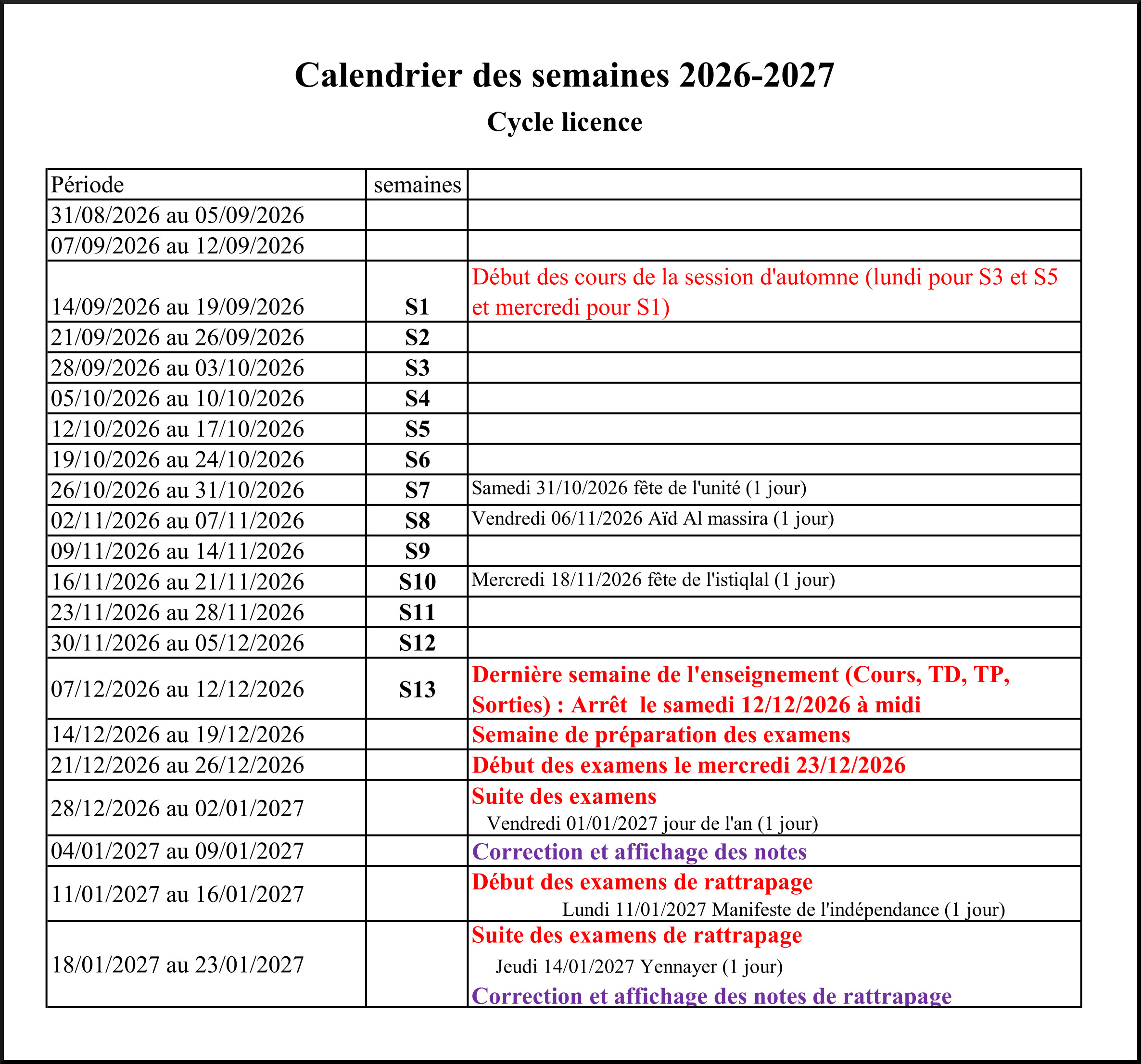 Calendrier des semaines 2026-2027

Cycle licence

| Période | semaines | |
|---|---|---|
| 31/08/2026 au 05/09/2026 | | |
| 07/09/2026 au 12/09/2026 | | |
| 14/09/2026 au 19/09/2026 | S1 | Début des cours de la session d'automne (lundi pour S3 et S5 et mercredi pour S1) |
| 21/09/2026 au 26/09/2026 | S2 | |
| 28/09/2026 au 03/10/2026 | S3 | |
| 05/10/2026 au 10/10/2026 | S4 | |
| 12/10/2026 au 17/10/2026 | S5 | |
| 19/10/2026 au 24/10/2026 | S6 | |
| 26/10/2026 au 31/10/2026 | S7 | Samedi 31/10/2026 fête de l'unité (1 jour) |
| 02/11/2026 au 07/11/2026 | S8 | Vendredi 06/11/2026 Aïd Al massira (1 jour) |
| 09/11/2026 au 14/11/2026 | S9 | |
| 16/11/2026 au 21/11/2026 | S10 | Mercredi 18/11/2026 fête de l'istiqlal (1 jour) |
| 23/11/2026 au 28/11/2026 | S11 | |
| 30/11/2026 au 05/12/2026 | S12 | |
| 07/12/2026 au 12/12/2026 | S13 | Dernière semaine de l'enseignement (Cours, TD, TP, Sorties) : Arrêt le samedi 12/12/2026 à midi |
| 14/12/2026 au 19/12/2026 | | Semaine de préparation des examens |
| 21/12/2026 au 26/12/2026 | | Début des examens le mercredi 23/12/2026 |
| 28/12/2026 au 02/01/2027 | | Suite des examens Vendredi 01/01/2027 jour de l'an (1 jour) |
| 04/01/2027 au 09/01/2027 | | Correction et affichage des notes |
| 11/01/2027 au 16/01/2027 | | Début des examens de rattrapage Lundi 11/01/2027 Manifeste de l'indépendance (1 jour) |
| 18/01/2027 au 23/01/2027 | | Suite des examens de rattrapage Jeudi 14/01/2027 Yennayer (1 jour) Correction et affichage des notes de rattrapage |